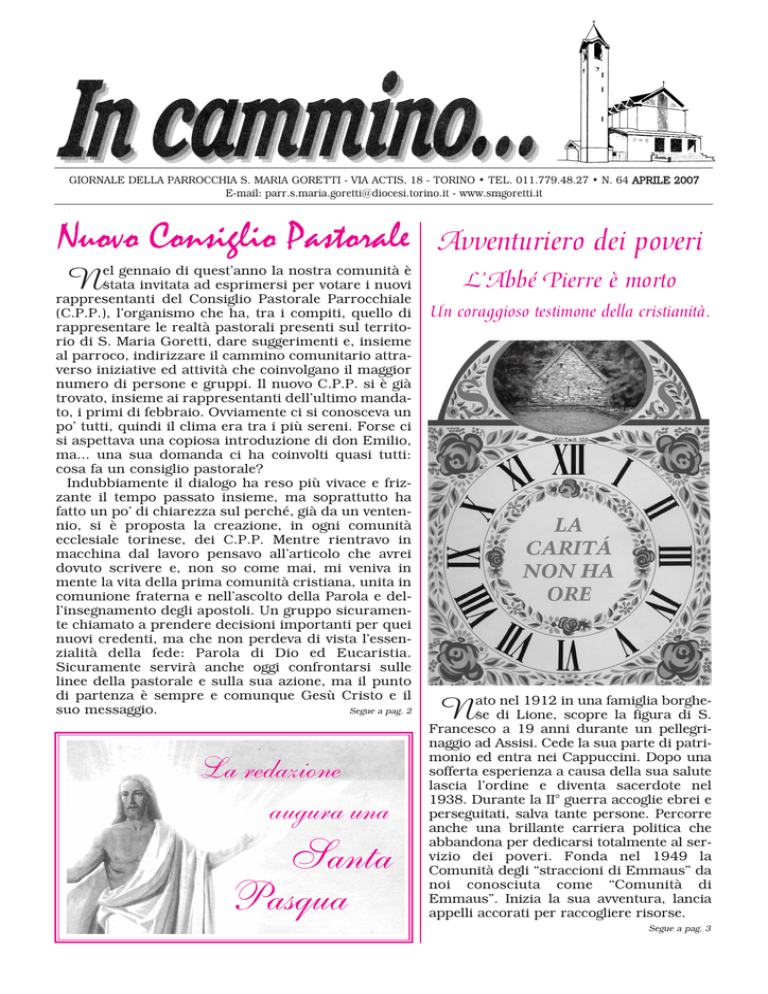 In cammino...

GIORNALE DELLA PARROCCHIA S. MARIA GORETTI - VIA ACTIS, 18 - TORINO • TEL. 011.779.48.27 • N. 64 APRILE 2007
E-mail: parr.s.maria.goretti@diocesi.torino.it - www.smgoretti.it

Nuovo Consiglio Pastorale

Nel gennaio di quest'anno la nostra comunità è stata invitata ad esprimersi per votare i nuovi rappresentanti del Consiglio Pastorale Parrocchiale (C.P.P.), l'organismo che ha, tra i compiti, quello di rappresentare le realtà pastorali presenti sul territorio di S. Maria Goretti, dare suggerimenti e, insieme al parroco, indirizzare il cammino comunitario attraverso iniziative ed attività che coinvolgano il maggior numero di persone e gruppi. Il nuovo C.P.P. si è già trovato, insieme ai rappresentanti dell'ultimo mandato, i primi di febbraio. Ovviamente ci si conosceva un po' tutti, quindi il clima era tra i più sereni. Forse ci si aspettava una copiosa introduzione di don Emilio, ma... una sua domanda ci ha coinvolti quasi tutti: cosa fa un consiglio pastorale?
Indubbiamente il dialogo ha reso più vivace e frizzante il tempo passato insieme, ma soprattutto ha fatto un po' di chiarezza sul perché, già da un ventennio, si è proposta la creazione, in ogni comunità ecclesiale torinese, dei C.P.P. Mentre rientravo in macchina dal lavoro pensavo all'articolo che avrei dovuto scrivere e, non so come mai, mi veniva in mente la vita della prima comunità cristiana, unita in comunione fraterna e nell'ascolto della Parola e dell'insegnamento degli apostoli. Un gruppo sicuramente chiamato a prendere decisioni importanti per quei nuovi credenti, ma che non perdeva di vista l'essenzialità della fede: Parola di Dio ed Eucaristia. Sicuramente servirà anche oggi confrontarsi sulle linee della pastorale e sulla sua azione, ma il punto di partenza è sempre e comunque Gesù Cristo e il suo messaggio. Segue a pag. 2

La redazione augura una Santa Pasqua

Avventuriero dei poveri

L'Abbé Pierre è morto

Un coraggioso testimone della cristianità.

LA CARITÁ NON HA ORE

Nato nel 1912 in una famiglia borghese di Lione, scopre la figura di S. Francesco a 19 anni durante un pellegrinaggio ad Assisi. Cede la sua parte di patrimonio ed entra nei Cappuccini. Dopo una sofferta esperienza a causa della sua salute lascia l'ordine e diventa sacerdote nel 1938. Durante la II° guerra accoglie ebrei e perseguitati, salva tante persone. Percorre anche una brillante carriera politica che abbandona per dedicarsi totalmente al servizio dei poveri. Fonda nel 1949 la Comunità degli "straccioni di Emmaus" da noi conosciuta come "Comunità di Emmaus". Inizia la sua avventura, lancia appelli accorati per raccogliere risorse.
Segue a pag. 3